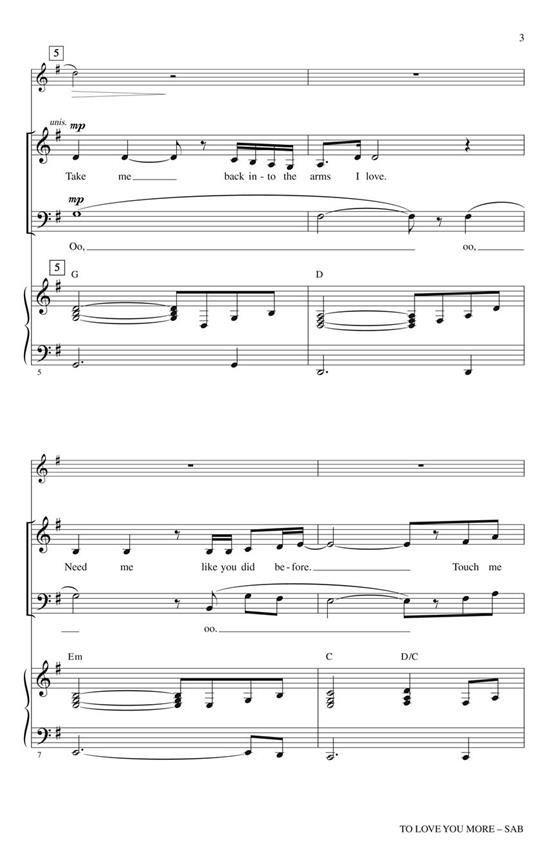 3

5

unis.
mp

Take me back in-to the arms I love.

mp

Oo, oo,

5

G

D

5

Need me like you did be-fore. Touch me

oo.

Em

C D/C

7

TO LOVE YOU MORE – SAB